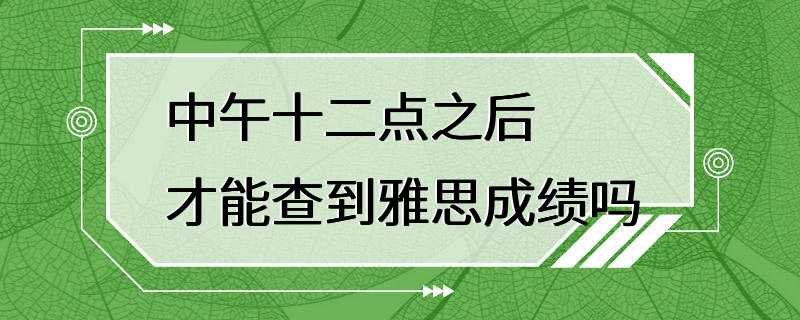 中午十二点之后
才能查到雅思成绩吗